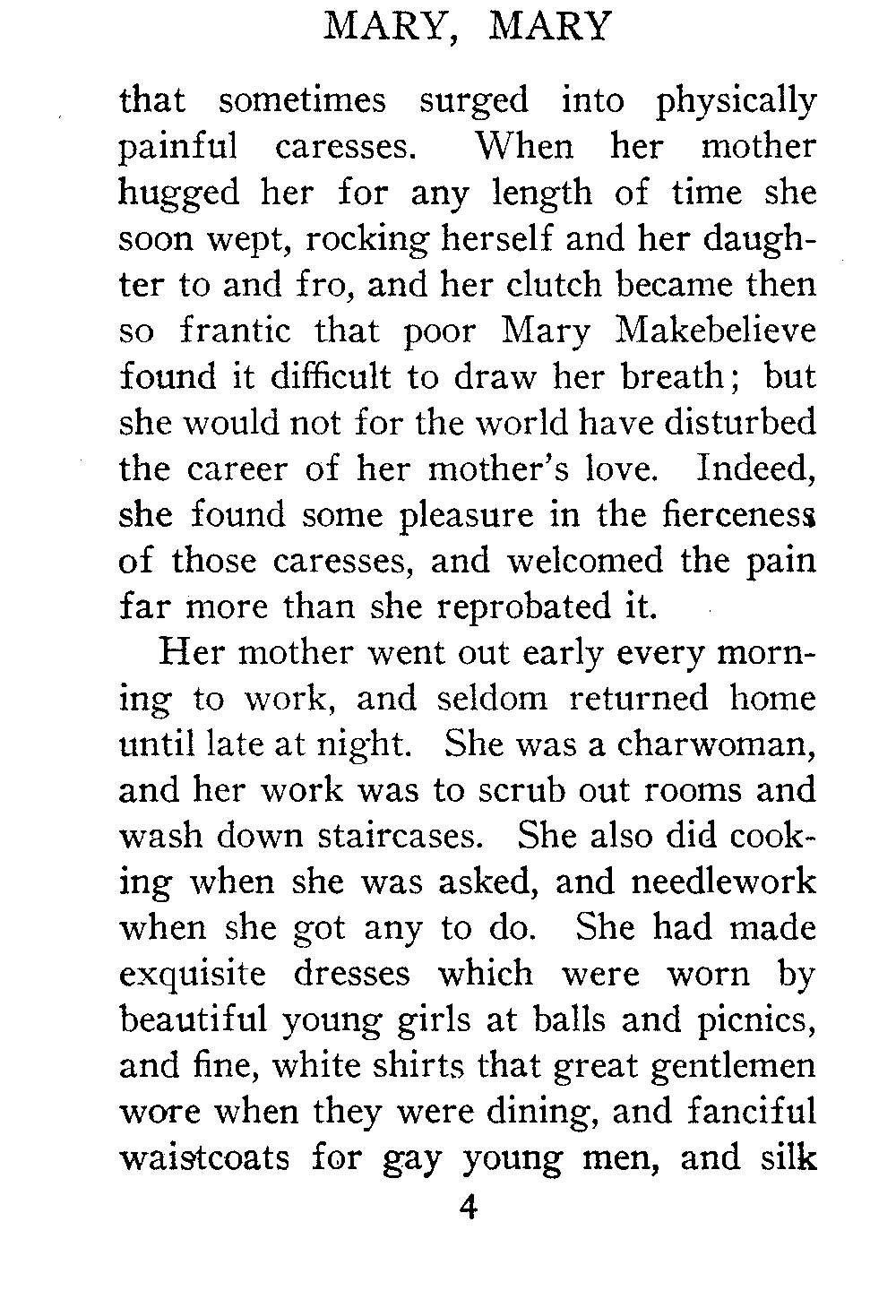 MARY, MARY

that sometimes surged into physically painful caresses. When her mother hugged her for any length of time she soon wept, rocking herself and her daughter to and fro, and her clutch became then so frantic that poor Mary Makebelieve found it difficult to draw her breath; but she would not for the world have disturbed the career of her mother's love. Indeed, she found some pleasure in the fierceness of those caresses, and welcomed the pain far more than she reprobated it.

Her mother went out early every morning to work, and seldom returned home until late at night. She was a charwoman, and her work was to scrub out rooms and wash down staircases. She also did cooking when she was asked, and needlework when she got any to do. She had made exquisite dresses which were worn by beautiful young girls at balls and picnics, and fine, white shirts that great gentlemen wore when they were dining, and fanciful waistcoats for gay young men, and silk

4